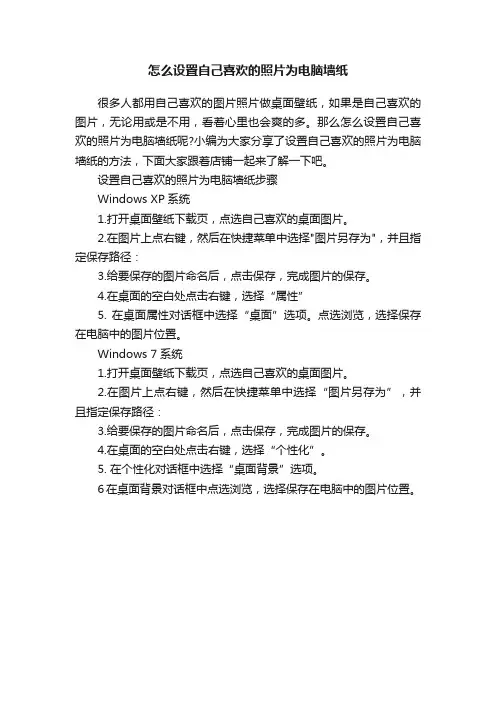 怎么设置自己喜欢的照片为电脑墙纸

很多人都用自己喜欢的图片照片做桌面壁纸，如果是自己喜欢的图片，无论用或是不用，看着心里也会爽的多。那么怎么设置自己喜欢的照片为电脑墙纸呢?小编为大家分享了设置自己喜欢的照片为电脑墙纸的方法，下面大家跟着店铺一起来了解一下吧。

设置自己喜欢的照片为电脑墙纸步骤

Windows XP 系统

1.打开桌面壁纸下载页，点选自己喜欢的桌面图片。

2.在图片上点右键，然后在快捷菜单中选择"图片另存为"，并且指定保存路径：

3.给要保存的图片命名后，点击保存，完成图片的保存。

4.在桌面的空白处点击右键，选择“属性”

5. 在桌面属性对话框中选择“桌面”选项。点选浏览，选择保存在电脑中的图片位置。

Windows 7 系统

1.打开桌面壁纸下载页，点选自己喜欢的桌面图片。

2.在图片上点右键，然后在快捷菜单中选择“图片另存为”，并且指定保存路径：

3.给要保存的图片命名后，点击保存，完成图片的保存。

4.在桌面的空白处点击右键，选择“个性化”。

5. 在个性化对话框中选择“桌面背景”选项。

6 在桌面背景对话框中点选浏览，选择保存在电脑中的图片位置。